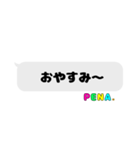 おやすみ〜

PENA.